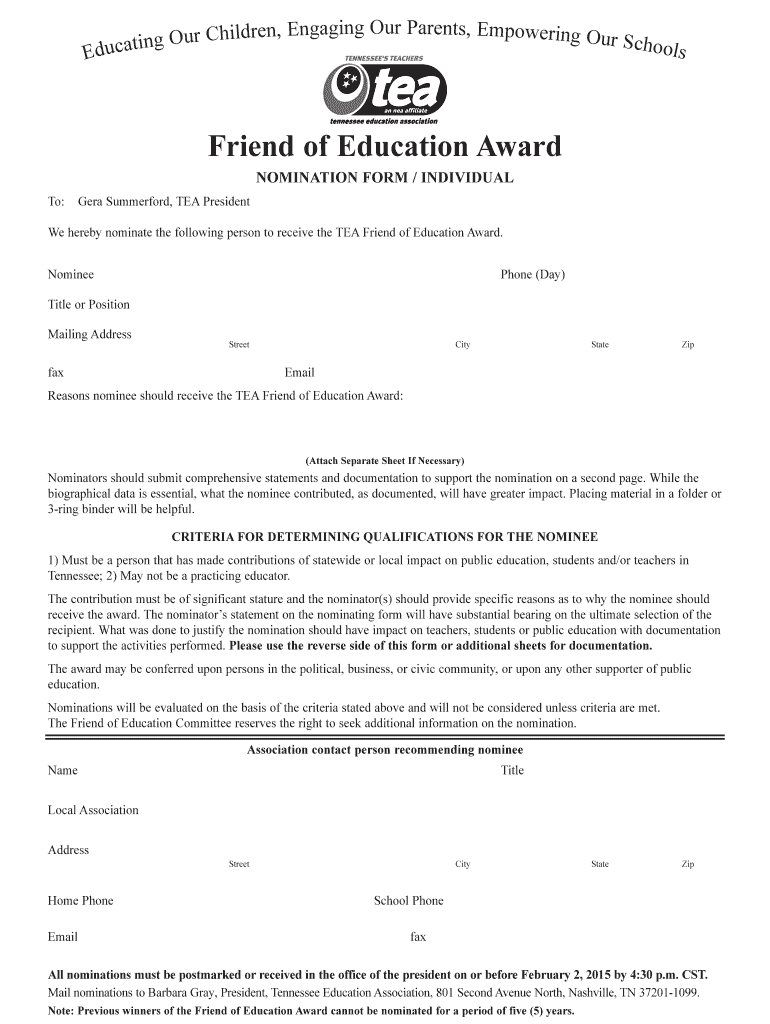 Educating Our Children, Engaging Our Parents, Empowering Our Schools

TENNESSEE'S TEACHERS
tea
an nea affiliate
tennessee education association

Friend of Education Award

NOMINATION FORM / INDIVIDUAL

To: Gera Summerford, TEA President

We hereby nominate the following person to receive the TEA Friend of Education Award.

Nominee

Phone (Day)

Title or Position

Mailing Address

Street City State Zip

fax Email

Reasons nominee should receive the TEA Friend of Education Award:

(Attach Separate Sheet If Necessary)

Nominators should submit comprehensive statements and documentation to support the nomination on a second page. While the biographical data is essential, what the nominee contributed, as documented, will have greater impact. Placing material in a folder or 3-ring binder will be helpful.

CRITERIA FOR DETERMINING QUALIFICATIONS FOR THE NOMINEE

1) Must be a person that has made contributions of statewide or local impact on public education, students and/or teachers in Tennessee; 2) May not be a practicing educator.

The contribution must be of significant stature and the nominator(s) should provide specific reasons as to why the nominee should receive the award. The nominator's statement on the nominating form will have substantial bearing on the ultimate selection of the recipient. What was done to justify the nomination should have impact on teachers, students or public education with documentation to support the activities performed. Please use the reverse side of this form or additional sheets for documentation.

The award may be conferred upon persons in the political, business, or civic community, or upon any other supporter of public education.

Nominations will be evaluated on the basis of the criteria stated above and will not be considered unless criteria are met.
The Friend of Education Committee reserves the right to seek additional information on the nomination.

Association contact person recommending nominee

Name

Title

Local Association

Address

Street City State Zip

Home Phone School Phone

Email fax

All nominations must be postmarked or received in the office of the president on or before February 2, 2015 by 4:30 p.m. CST.
Mail nominations to Barbara Gray, President, Tennessee Education Association, 801 Second Avenue North, Nashville, TN 37201-1099.
Note: Previous winners of the Friend of Education Award cannot be nominated for a period of five (5) years.